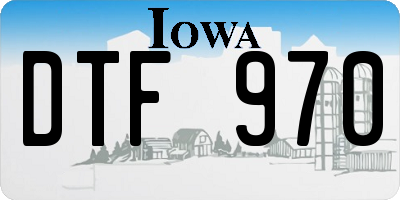 IOWA

DTF 970